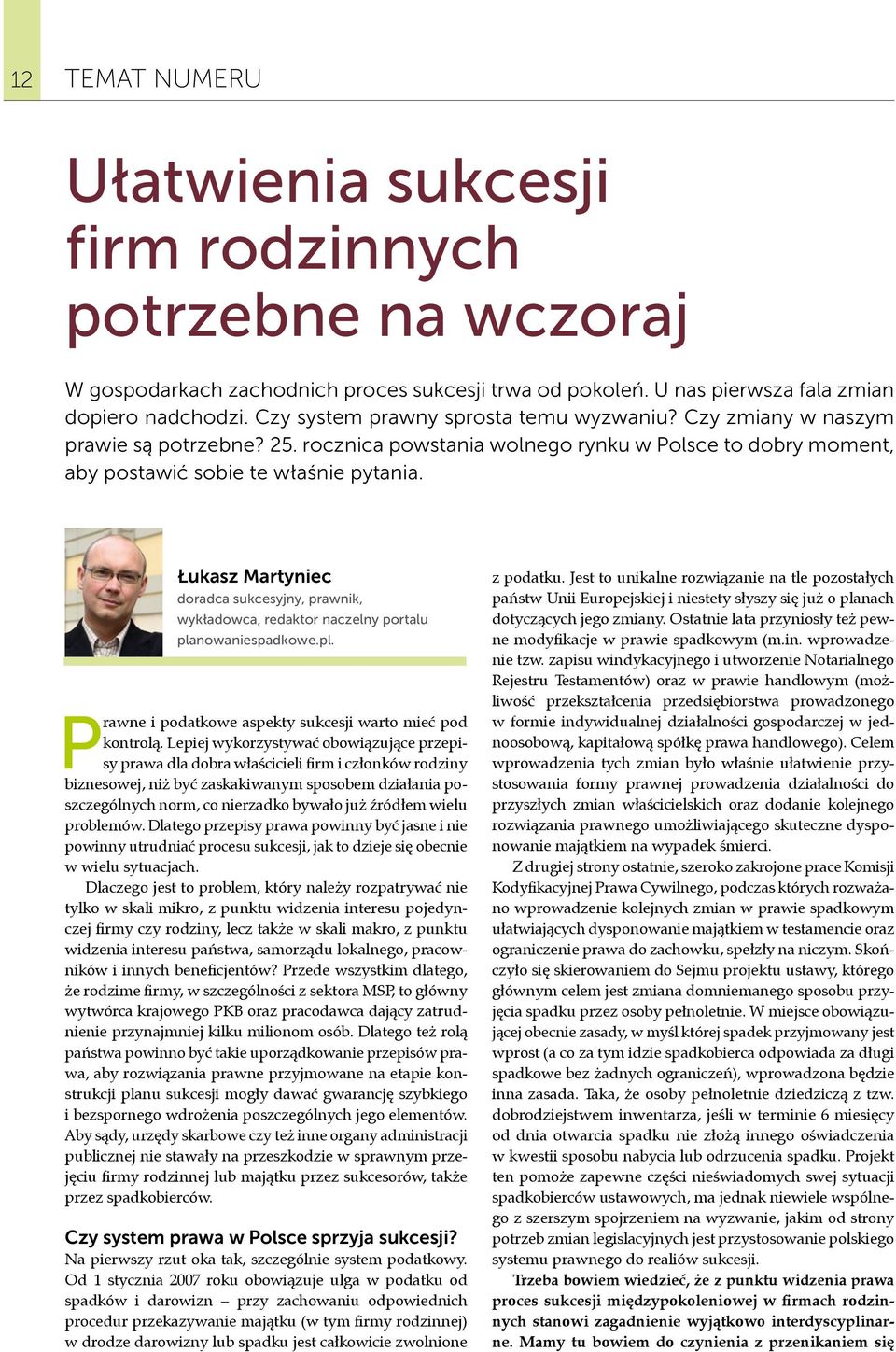 12 TEMAT NUMERU

Ułatwienia sukcesji firm rodzinnych potrzebne na wczoraj

W gospodarkach zachodnich proces sukcesji trwa od pokoleń. U nas pierwsza fala zmian dopiero nadchodzi. Czy system prawny sprosta temu wyzwaniu? Czy zmiany w naszym prawie są potrzebne? 25. rocznica powstania wolnego rynku w Polsce to dobry moment, aby postawić sobie te właśnie pytania.

Łukasz Martyniec
doradca sukcesyjny, prawnik, wykładowca, redaktor naczelny portalu planowaniespadkowe.pl.

Prawne i podatkowe aspekty sukcesji warto mieć pod kontrolą. Lepiej wykorzystywać obowiązujące przepisy prawa dla dobra właścicieli firm i członków rodziny biznesowej, niż być zaskakiwanym sposobem działania poszczególnych norm, co nierzadko bywało już źródłem wielu problemów. Dlatego przepisy prawa powinny być jasne i nie powinny utrudniać procesu sukcesji, jak to dzieje się obecnie w wielu sytuacjach.

Dlaczego jest to problem, który należy rozpatrywać nie tylko w skali mikro, z punktu widzenia interesu pojedynczej firmy czy rodziny, lecz także w skali makro, z punktu widzenia interesu państwa, samorządu lokalnego, pracowników i innych beneficjentów? Przede wszystkim dlatego, że rodzime firmy, w szczególności z sektora MSP, to główny wytwórca krajowego PKB oraz pracodawca dający zatrudnienie przynajmniej kilku milionom osób. Dlatego też rolą państwa powinno być takie uporządkowanie przepisów prawa, aby rozwiązania prawne przyjmowane na etapie konstrukcji planu sukcesji mogły dawać gwarancję szybkiego i bezspornego wdrożenia poszczególnych jego elementów. Aby sądy, urzędy skarbowe czy też inne organy administracji publicznej nie stawały na przeszkodzie w sprawnym przejęciu firmy rodzinnej lub majątku przez sukcesorów, także przez spadkobierców.

Czy system prawa w Polsce sprzyja sukcesji?
Na pierwszy rzut oka tak, szczególnie system podatkowy. Od 1 stycznia 2007 roku obowiązuje ulga w podatku od spadków i darowizn – przy zachowaniu odpowiednich procedur przekazywanie majątku (w tym firmy rodzinnej) w drodze darowizny lub spadku jest całkowicie zwolnione z podatku. Jest to unikalne rozwiązanie na tle pozostałych państw Unii Europejskiej i niestety słyszy się już o planach dotyczących jego zmiany. Ostatnie lata przyniosły też pewne modyfikacje w prawie spadkowym (m.in. wprowadzenie tzw. zapisu windykacyjnego i utworzenie Notarialnego Rejestru Testamentów) oraz w prawie handlowym (możliwość przekształcenia przedsiębiorstwa prowadzonego w formie indywidualnej działalności gospodarczej w jednoosobową, kapitałową spółkę prawa handlowego). Celem wprowadzenia tych zmian było właśnie ułatwienie przystosowania formy prawnej prowadzenia działalności do przyszłych zmian właścicielskich oraz dodanie kolejnego rozwiązania prawnego umożliwiającego skuteczne dysponowanie majątkiem na wypadek śmierci.

Z drugiej strony ostatnie, szeroko zakrojone prace Komisji Kodyfikacyjnej Prawa Cywilnego, podczas których rozważano wprowadzenie kolejnych zmian w prawie spadkowym ułatwiających dysponowanie majątkiem w testamencie oraz ograniczenie prawa do zachowku, spełzły na niczym. Skończyło się skierowaniem do Sejmu projektu ustawy, którego głównym celem jest zmiana domniemanego sposobu przyjęcia spadku przez osoby pełnoletnie. W miejsce obowiązującej obecnie zasady, w myśl której spadek przyjmowany jest wprost (a co za tym idzie spadkobierca odpowiada za długi spadkowe bez żadnych ograniczeń), wprowadzona będzie inna zasada. Taka, że osoby pełnoletnie dziedziczą z tzw. dobrodziejstwem inwentarza, jeśli w terminie 6 miesięcy od dnia otwarcia spadku nie złożą innego oświadczenia w kwestii sposobu nabycia lub odrzucenia spadku. Projekt ten pomoże zapewne części nieświadomych swej sytuacji spadkobierców ustawowych, ma jednak niewiele wspólnego z szerszym spojrzeniem na wyzwanie, jakim od strony potrzeb zmian legislacyjnych jest przystosowanie polskiego systemu prawnego do realiów sukcesji.

Trzeba bowiem wiedzieć, że z punktu widzenia prawa proces sukcesji międzypokoleniowej w firmach rodzinnych stanowi zagadnienie wyjątkowo interdyscyplinarne. Mamy tu bowiem do czynienia z przenikaniem się